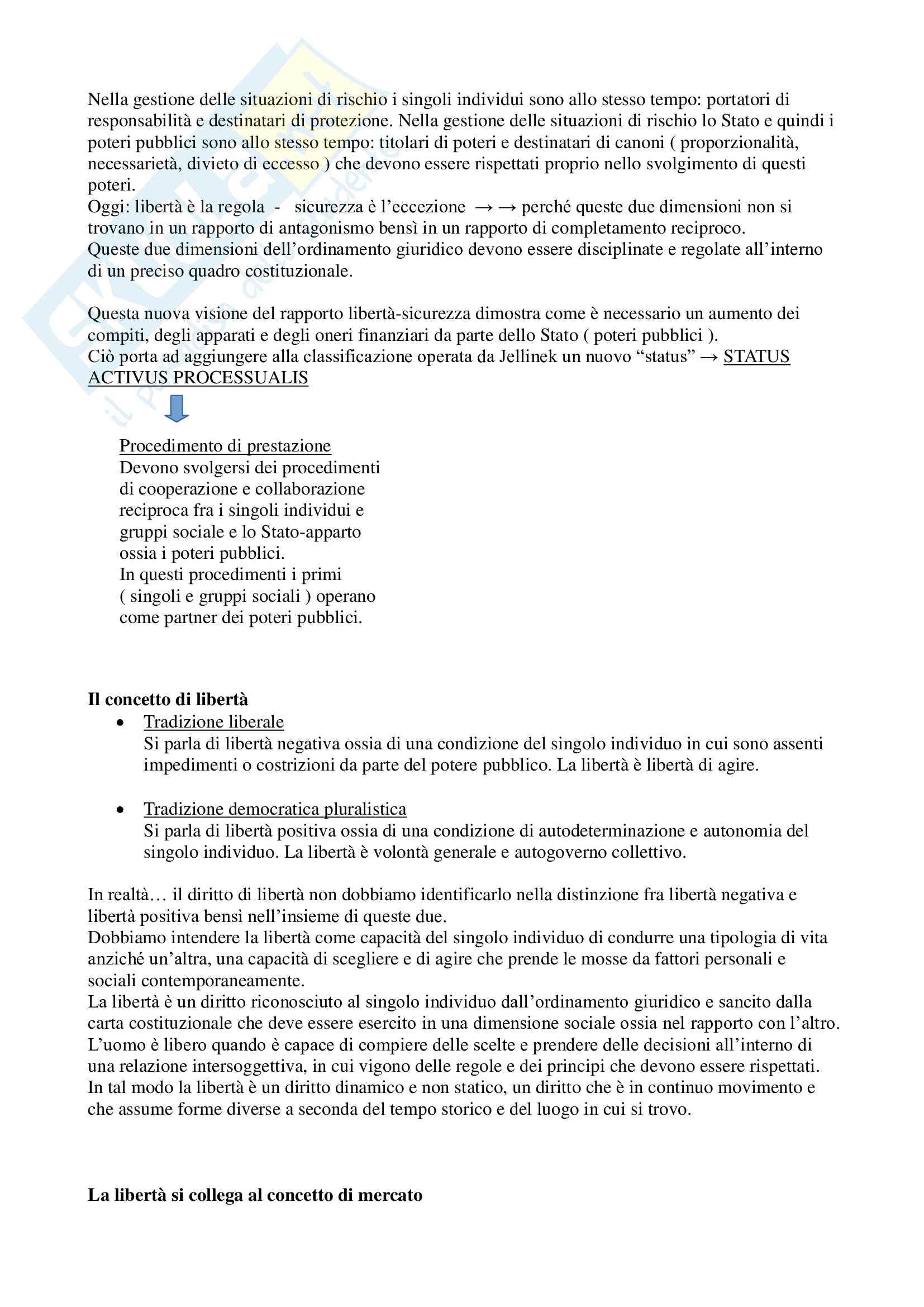 Nella gestione delle situazioni di rischio i singoli individui sono allo stesso tempo: portatori di responsabilità e destinatari di protezione. Nella gestione delle situazioni di rischio lo Stato e quindi i poteri pubblici sono allo stesso tempo: titolari di poteri e destinatari di canoni ( proporzionalità, necessarietà, divieto di eccesso ) che devono essere rispettati proprio nello svolgimento di questi poteri.
Oggi: libertà è la regola - sicurezza è l'eccezione → → perché queste due dimensioni non si trovano in un rapporto di antagonismo bensì in un rapporto di completamento reciproco.
Queste due dimensioni dell'ordinamento giuridico devono essere disciplinate e regolate all'interno di un preciso quadro costituzionale.

Questa nuova visione del rapporto libertà-sicurezza dimostra come è necessario un aumento dei compiti, degli apparati e degli oneri finanziari da parte dello Stato ( poteri pubblici ).
Ciò porta ad aggiungere alla classificazione operata da Jellinek un nuovo "status" → STATUS ACTIVUS PROCESSUALIS

Procedimento di prestazione
Devono svolgersi dei procedimenti di cooperazione e collaborazione reciproca fra i singoli individui e gruppi sociale e lo Stato-apparto ossia i poteri pubblici.
In questi procedimenti i primi ( singoli e gruppi sociali ) operano come partner dei poteri pubblici.

Il concetto di libertà
• Tradizione liberale
Si parla di libertà negativa ossia di una condizione del singolo individuo in cui sono assenti impedimenti o costrizioni da parte del potere pubblico. La libertà è libertà di agire.

• Tradizione democratica pluralistica
Si parla di libertà positiva ossia di una condizione di autodeterminazione e autonomia del singolo individuo. La libertà è volontà generale e autogoverno collettivo.

In realtà… il diritto di libertà non dobbiamo identificarlo nella distinzione fra libertà negativa e libertà positiva bensì nell'insieme di queste due.
Dobbiamo intendere la libertà come capacità del singolo individuo di condurre una tipologia di vita anziché un'altra, una capacità di scegliere e di agire che prende le mosse da fattori personali e sociali contemporaneamente.
La libertà è un diritto riconosciuto al singolo individuo dall'ordinamento giuridico e sancito dalla carta costituzionale che deve essere esercito in una dimensione sociale ossia nel rapporto con l'altro. L'uomo è libero quando è capace di compiere delle scelte e prendere delle decisioni all'interno di una relazione intersoggettiva, in cui vigono delle regole e dei principi che devono essere rispettati. In tal modo la libertà è un diritto dinamico e non statico, un diritto che è in continuo movimento e che assume forme diverse a seconda del tempo storico e del luogo in cui si trovo.

La libertà si collega al concetto di mercato